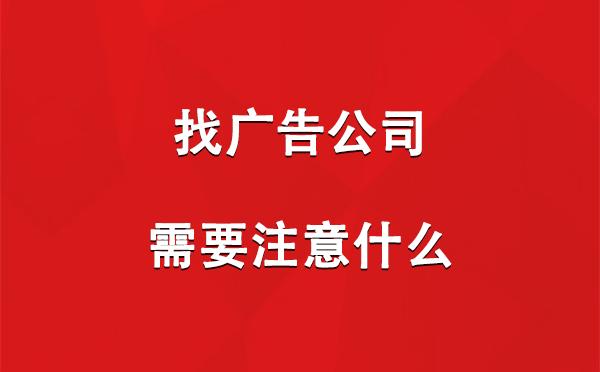 找广告公司

需要注意什么